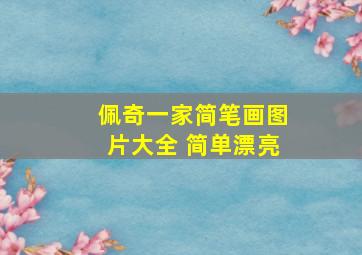 佩奇一家简笔画图片大全 简单漂亮